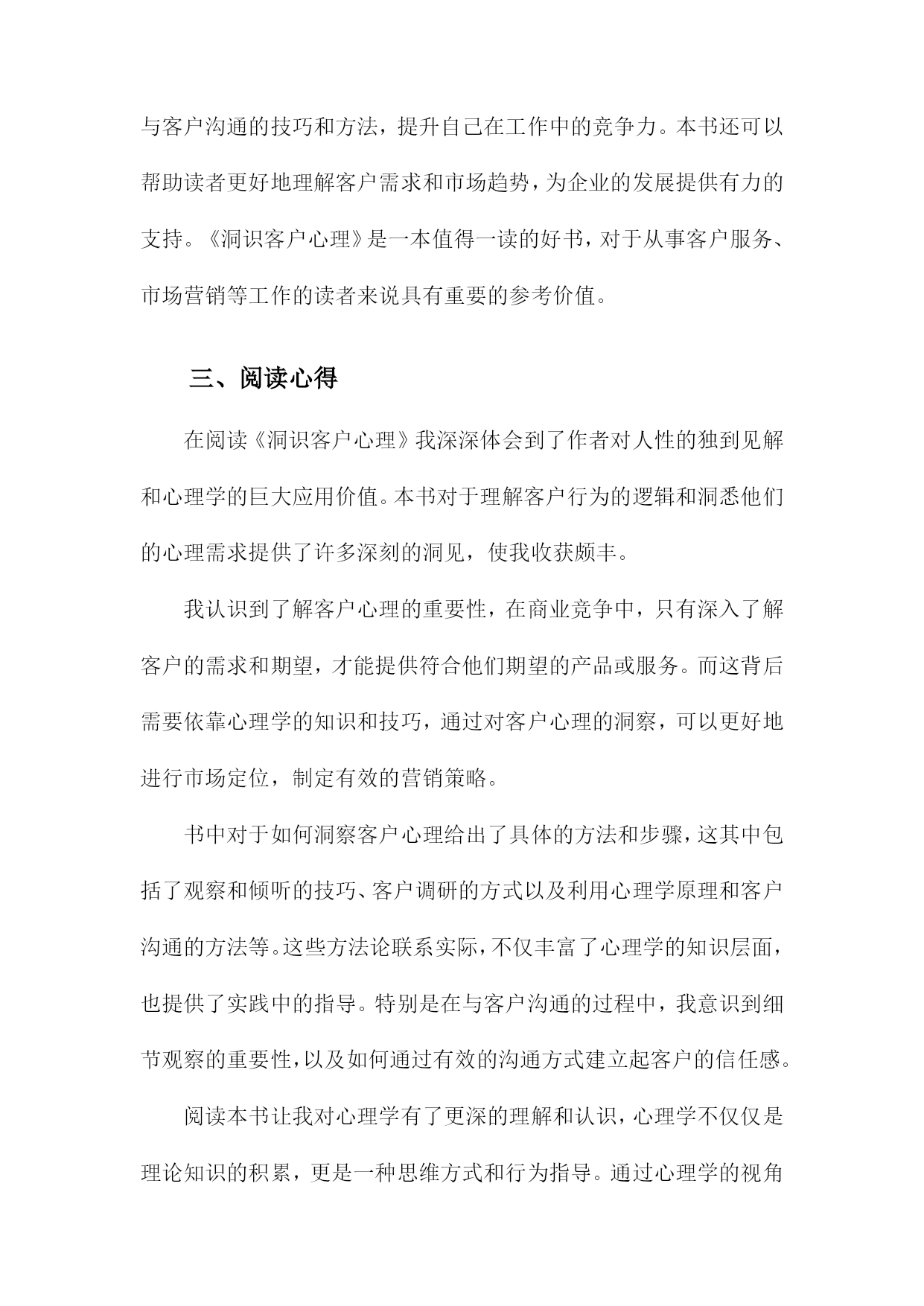 与客户沟通的技巧和方法，提升自己在工作中的竞争力。本书还可以帮助读者更好地理解客户需求和市场趋势，为企业的发展提供有力的支持。《洞识客户心理》是一本值得一读的好书，对于从事客户服务、市场营销等工作的读者来说具有重要的参考价值。

三、阅读心得

在阅读《洞识客户心理》我深深体会到了作者对人性的独到见解和心理学的巨大应用价值。本书对于理解客户行为的逻辑和洞悉他们的心理需求提供了许多深刻的洞见，使我收获颇丰。

我认识到了解客户心理的重要性，在商业竞争中，只有深入了解客户的需求和期望，才能提供符合他们期望的产品或服务。而这背后需要依靠心理学的知识和技巧，通过对客户心理的洞察，可以更好地进行市场定位，制定有效的营销策略。

书中对于如何洞察客户心理给出了具体的方法和步骤，这其中包括了观察和倾听的技巧、客户调研的方式以及利用心理学原理和客户沟通的方法等。这些方法论联系实际，不仅丰富了心理学的知识层面，也提供了实践中的指导。特别是在与客户沟通的过程中，我意识到细节观察的重要性，以及如何通过有效的沟通方式建立起客户的信任感。

阅读本书让我对心理学有了更深的理解和认识，心理学不仅仅是理论知识的积累，更是一种思维方式和行为指导。通过心理学的视角